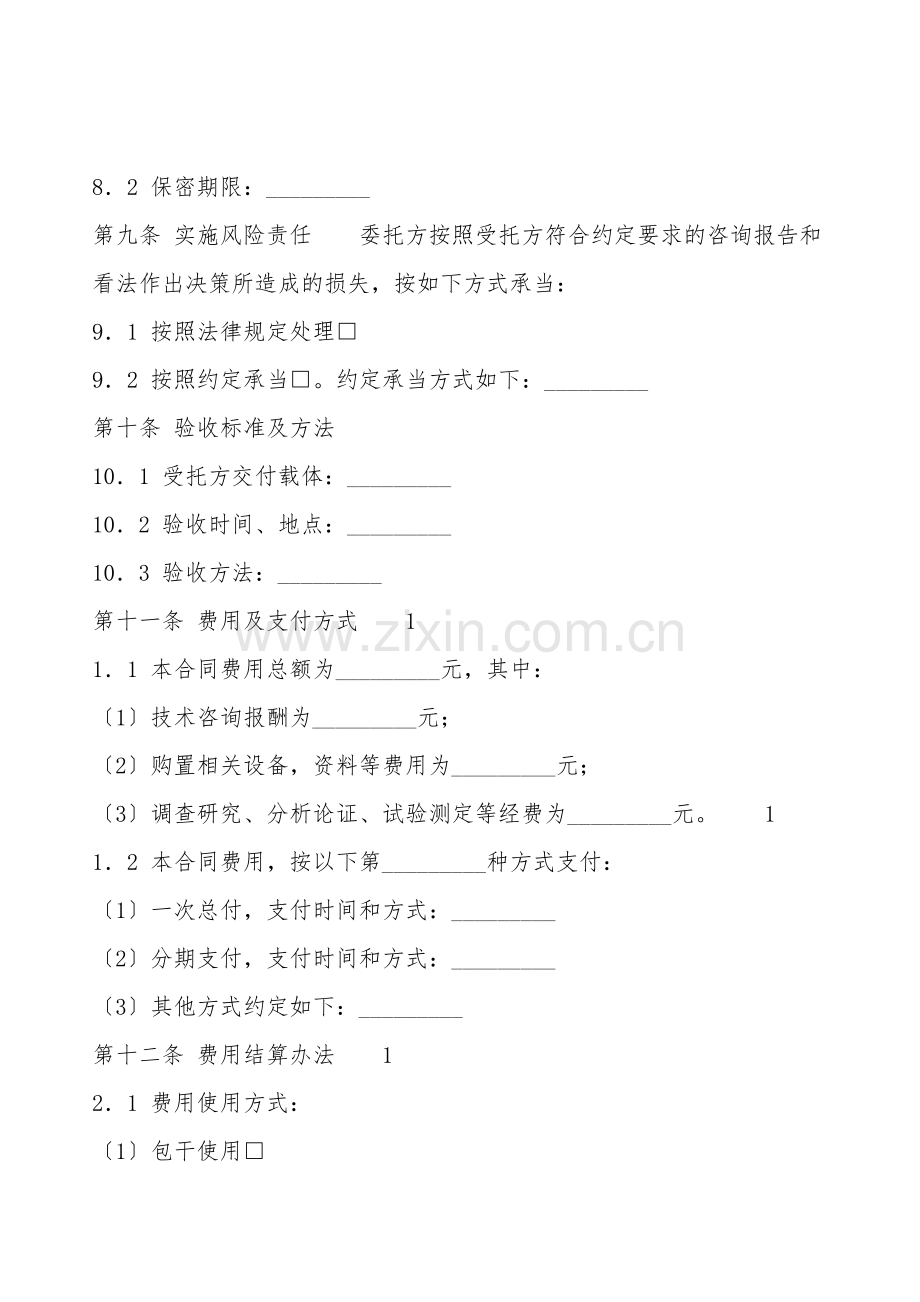 8．2 保密期限：_________

第九条 实施风险责任　　委托方按照受托方符合约定要求的咨询报告和看法作出决策所造成的损失，按如下方式承当：

9．1 按照法律规定处理□

9．2 按照约定承当□。约定承当方式如下：_________

第十条 验收标准及方法

10．1 受托方交付载体：_________

10．2 验收时间、地点：_________

10．3 验收方法：_________

第十一条 费用及支付方式　　1

1．1 本合同费用总额为_________元，其中：

〔1〕技术咨询报酬为_________元；

〔2〕购置相关设备，资料等费用为_________元；

〔3〕调查研究、分析论证、试验测定等经费为_________元。　　1

1．2 本合同费用，按以下第_________种方式支付：

〔1〕一次总付，支付时间和方式：_________

〔2〕分期支付，支付时间和方式：_________

〔3〕其他方式约定如下：_________

第十二条 费用结算办法　　1

2．1 费用使用方式：

〔1〕包干使用□

zixin.com.cn